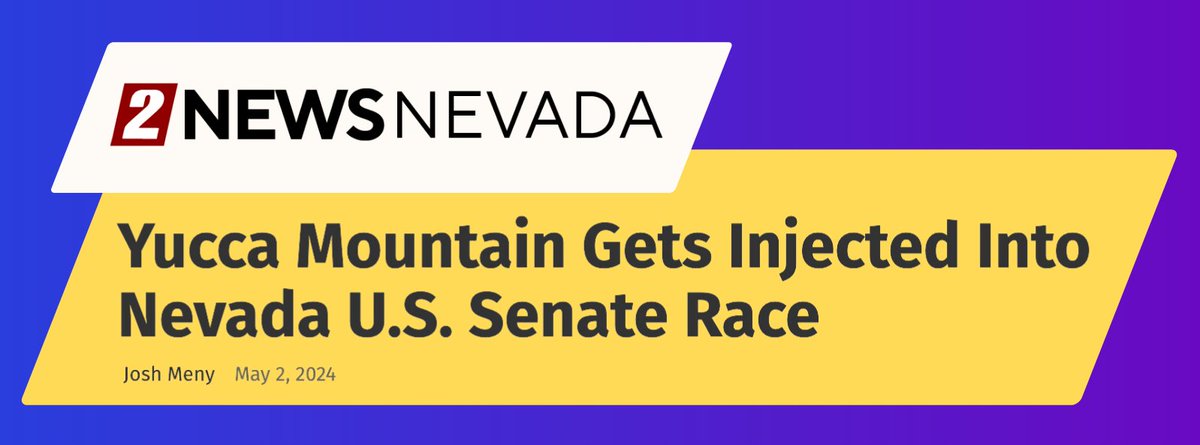 2 NEWS NEVADA

Yucca Mountain Gets Injected Into Nevada U.S. Senate Race

Josh Meny May 2, 2024